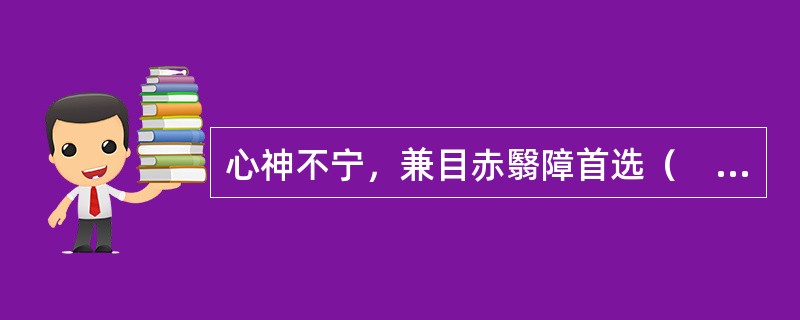 心神不宁，兼目赤翳障首选（ ...